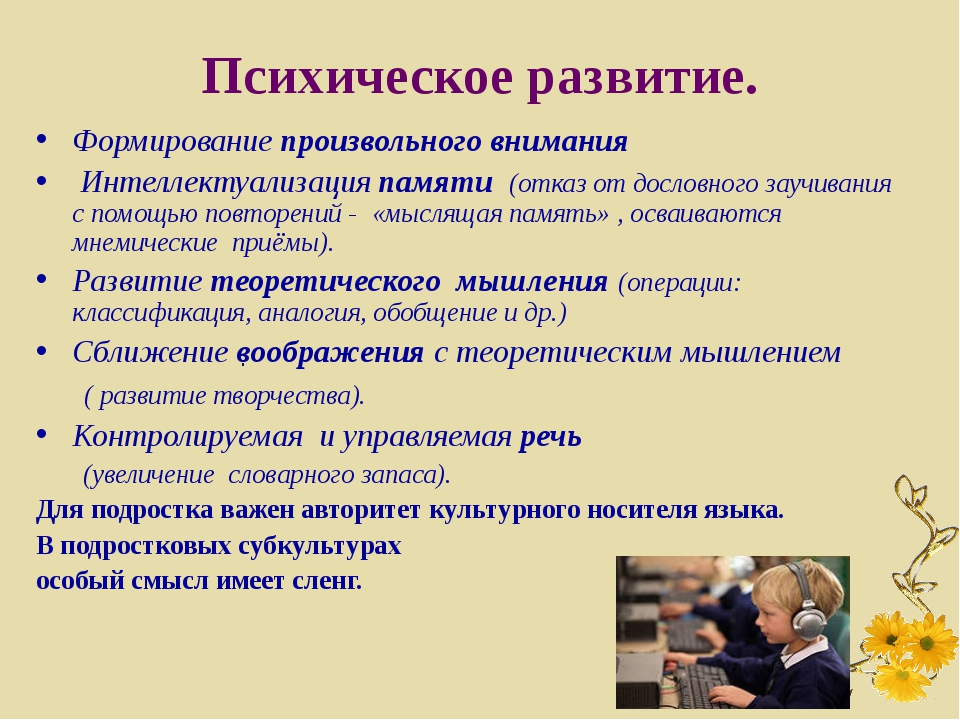 Психическое развитие.

• Формирование произвольного внимания

• Интеллектуализация памяти (отказ от дословного заучивания с помощью повторений - «мыслящая память» , осваиваются мнемические приёмы).

• Развитие теоретического мышления (операции: классификация, аналогия, обобщение и др.)

• Сближение воображения с теоретическим мышлением ( развитие творчества).

• Контролируемая и управляемая речь (увеличение словарного запаса).

Для подростка важен авторитет культурного носителя языка.
В подростковых субкультурах
особый смысл имеет сленг.